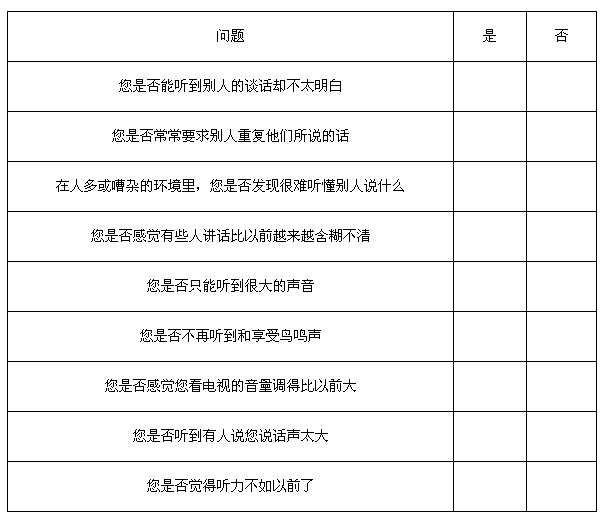 | 问题 | 是 | 否 |
|---|---|---|
| 您是否能听到别人的谈话却不太明白 | | |
| 您是否常常要求别人重复他们所说的话 | | |
| 在人多或嘈杂的环境里，您是否发现很难听懂别人说什么 | | |
| 您是否感觉有些人讲话比以前越来越含糊不清 | | |
| 您是否只能听到很大的声音 | | |
| 您是否不再听到和享受鸟鸣声 | | |
| 您是否感觉您看电视的音量调得比以前大 | | |
| 您是否听到有人说您说话声太大 | | |
| 您是否觉得听力不如以前了 | | |